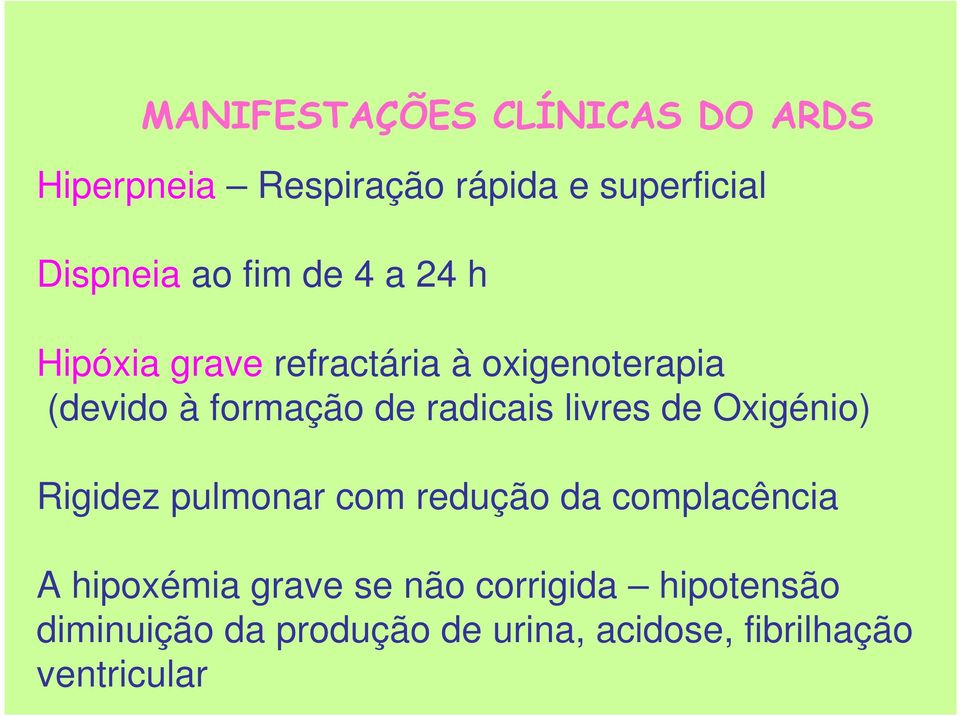 MANIFESTAÇÕES CLÍNICAS DO ARDS

Hiperpneia – Respiração rápida e superficial

Dispneia ao fim de 4 a 24 h

Hipóxia grave refractária à oxigenoterapia (devido à formação de radicais livres de Oxigénio)

Rigidez pulmonar com redução da complacência

A hipoxémia grave se não corrigida – hipotensão diminuição da produção de urina, acidose, fibrilhação ventricular